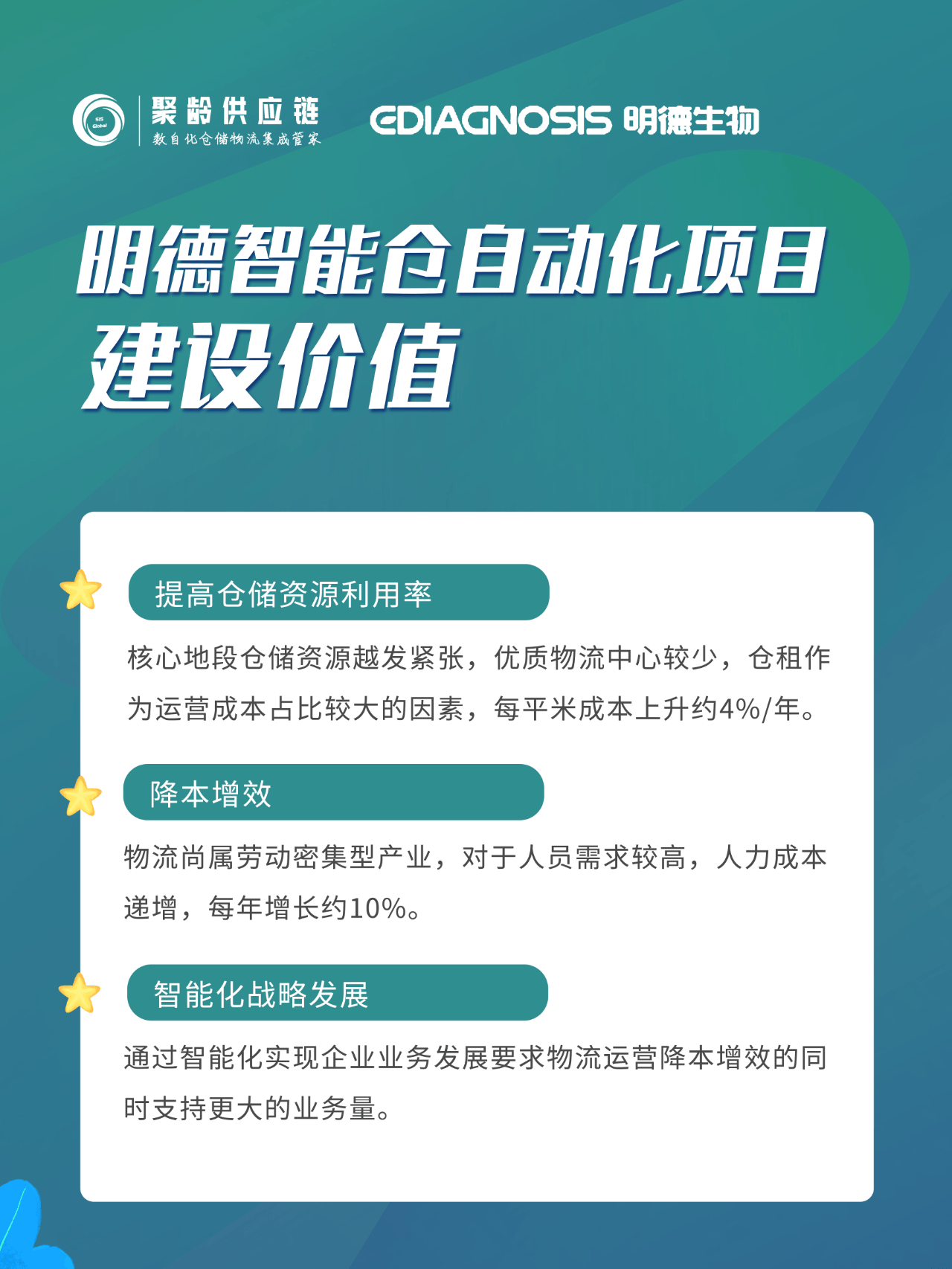 SIS Global 聚龄供应链
数自化仓储物流集成管家

EDIAGNOSIS 明德生物

明德智能仓自动化项目
建设价值

提高仓储资源利用率

核心地段仓储资源越发紧张，优质物流中心较少，仓租作为运营成本占比较大的因素，每平米成本上升约4%/年。

降本增效

物流尚属劳动密集型产业，对于人员需求较高，人力成本递增，每年增长约10%。

智能化战略发展

通过智能化实现企业业务发展要求物流运营降本增效的同时支持更大的业务量。